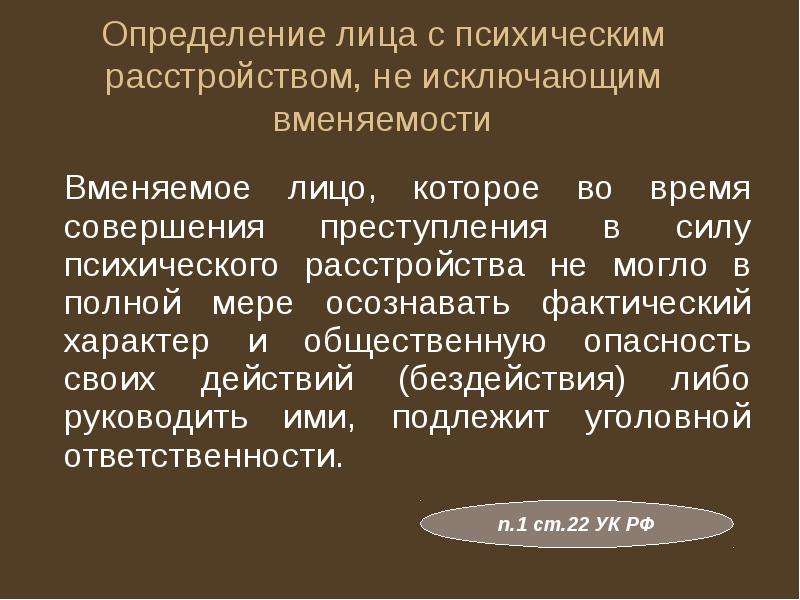 Определение лица с психическим расстройством, не исключающим вменяемости

Вменяемое лицо, которое во время совершения преступления в силу психического расстройства не могло в полной мере осознавать фактический характер и общественную опасность своих действий (бездействия) либо руководить ими, подлежит уголовной ответственности.

п.1 ст.22 УК РФ